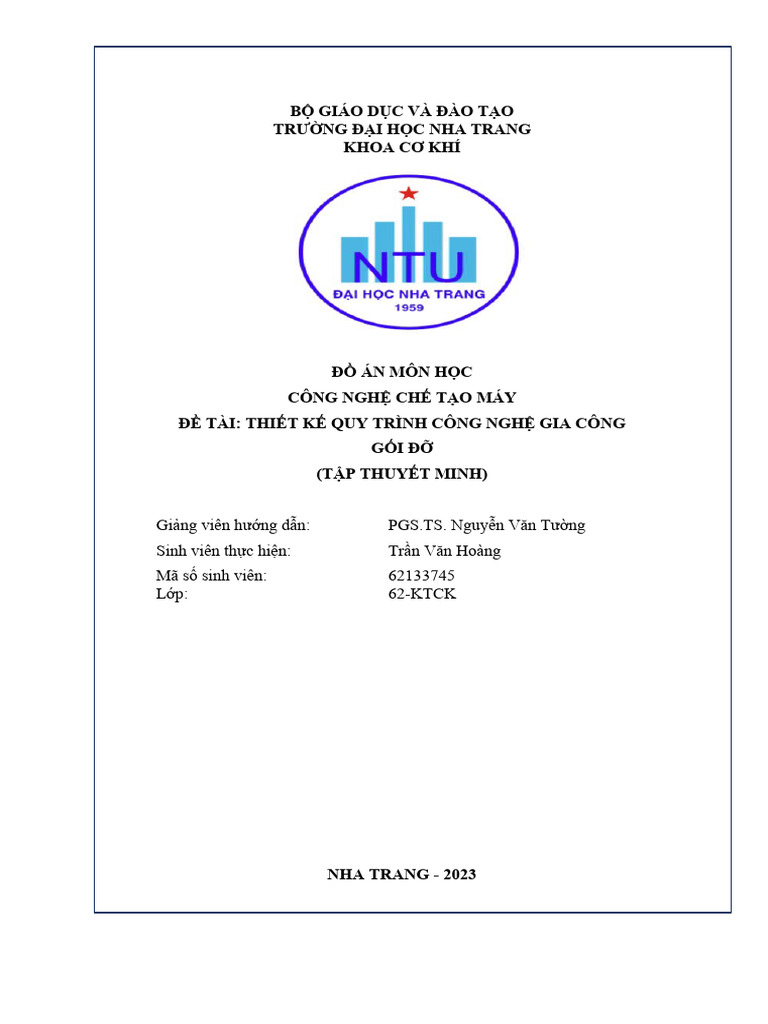 BỘ GIÁO DỤC VÀ ĐÀO TẠO
TRƯỜNG ĐẠI HỌC NHA TRANG
KHOA CƠ KHÍ

NTU
ĐẠI HỌC NHA TRANG
1959

ĐỒ ÁN MÔN HỌC
CÔNG NGHỆ CHẾ TẠO MÁY
ĐỀ TÀI: THIẾT KẾ QUY TRÌNH CÔNG NGHỆ GIA CÔNG GỐI ĐỠ
(TẬP THUYẾT MINH)

Giảng viên hướng dẫn: PGS.TS. Nguyễn Văn Tường
Sinh viên thực hiện: Trần Văn Hoàng
Mã số sinh viên: 62133745
Lớp: 62-KTCK

NHA TRANG - 2023